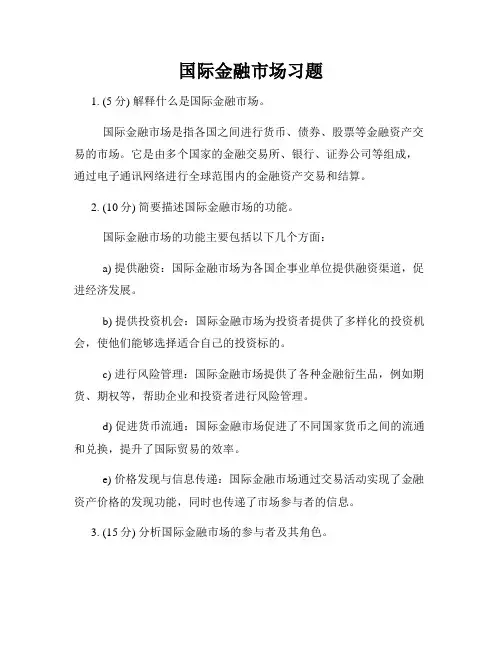 国际金融市场习题

1. (5 分) 解释什么是国际金融市场。

国际金融市场是指各国之间进行货币、债券、股票等金融资产交易的市场。它是由多个国家的金融交易所、银行、证券公司等组成，通过电子通讯网络进行全球范围内的金融资产交易和结算。

2. (10 分) 简要描述国际金融市场的功能。

国际金融市场的功能主要包括以下几个方面：

a) 提供融资：国际金融市场为各国企事业单位提供融资渠道，促进经济发展。

b) 提供投资机会：国际金融市场为投资者提供了多样化的投资机会，使他们能够选择适合自己的投资标的。

c) 进行风险管理：国际金融市场提供了各种金融衍生品，例如期货、期权等，帮助企业和投资者进行风险管理。

d) 促进货币流通：国际金融市场促进了不同国家货币之间的流通和兑换，提升了国际贸易的效率。

e) 价格发现与信息传递：国际金融市场通过交易活动实现了金融资产价格的发现功能，同时也传递了市场参与者的信息。

3. (15 分) 分析国际金融市场的参与者及其角色。